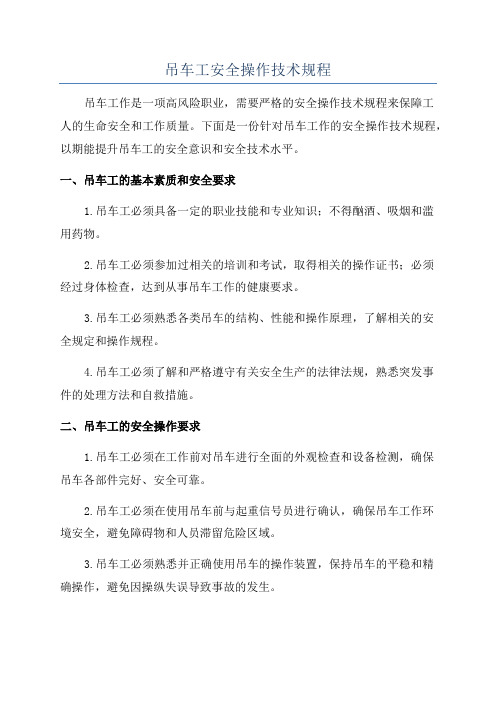 吊车工安全操作技术规程

吊车工作是一项高风险职业，需要严格的安全操作技术规程来保障工人的生命安全和工作质量。下面是一份针对吊车工作的安全操作技术规程，以期能提升吊车工的安全意识和安全技术水平。

一、吊车工的基本素质和安全要求

1.吊车工必须具备一定的职业技能和专业知识；不得酗酒、吸烟和滥用药物。

2.吊车工必须参加过相关的培训和考试，取得相关的操作证书；必须经过身体检查，达到从事吊车工作的健康要求。

3.吊车工必须熟悉各类吊车的结构、性能和操作原理，了解相关的安全规定和操作规程。

4.吊车工必须了解和严格遵守有关安全生产的法律法规，熟悉突发事件的处理方法和自救措施。

二、吊车工的安全操作要求

1.吊车工必须在工作前对吊车进行全面的外观检查和设备检测，确保吊车各部件完好、安全可靠。

2.吊车工必须在使用吊车前与起重信号员进行确认，确保吊车工作环境安全，避免障碍物和人员滞留危险区域。

3.吊车工必须熟悉并正确使用吊车的操作装置，保持吊车的平稳和精确操作，避免因操纵失误导致事故的发生。